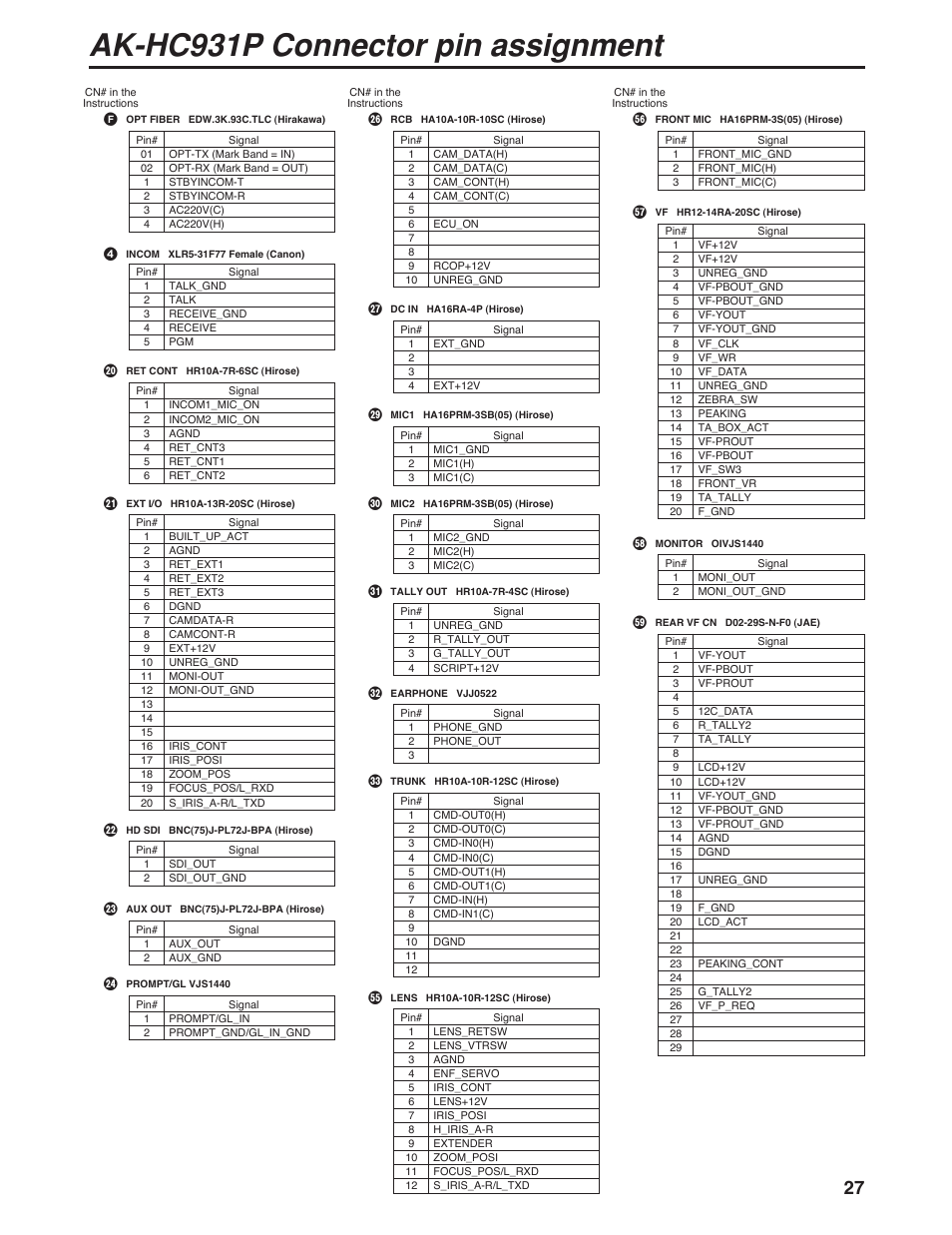 AK-HC931P Connector pin assignment

CN# in the Instructions

F OPT FIBER EDW.3K.93C.TLC (Hirakawa)

| Pin# | Signal |
|---|---|
| 01 | OPT-TX (Mark Band = IN) |
| 02 | OPT-RX (Mark Band = OUT) |
| 1 | STBYINCOM-T |
| 2 | STBYINCOM-R |
| 3 | AC220V(C) |
| 4 | AC220V(H) |

4 INCOM XLR5-31F77 Female (Canon)

| Pin# | Signal |
|---|---|
| 1 | TALK_GND |
| 2 | TALK |
| 3 | RECEIVE_GND |
| 4 | RECEIVE |
| 5 | PGM |

20 RET CONT HR10A-7R-6SC (Hirose)

| Pin# | Signal |
|---|---|
| 1 | INCOM1_MIC_ON |
| 2 | INCOM2_MIC_ON |
| 3 | AGND |
| 4 | RET_CNT3 |
| 5 | RET_CNT1 |
| 6 | RET_CNT2 |

21 EXT I/O HR10A-13R-20SC (Hirose)

| Pin# | Signal |
|---|---|
| 1 | BUILT_UP_ACT |
| 2 | AGND |
| 3 | RET_EXT1 |
| 4 | RET_EXT2 |
| 5 | RET_EXT3 |
| 6 | DGND |
| 7 | CAMDATA-R |
| 8 | CAMCONT-R |
| 9 | EXT+12V |
| 10 | UNREG_GND |
| 11 | MONI-OUT |
| 12 | MONI-OUT_GND |
| 13 | |
| 14 | |
| 15 | |
| 16 | IRIS_CONT |
| 17 | IRIS_POSI |
| 18 | ZOOM_POS |
| 19 | FOCUS_POS/L_RXD |
| 20 | S_IRIS_A-R/L_TXD |

22 HD SDI BNC(75)J-PL72J-BPA (Hirose)

| Pin# | Signal |
|---|---|
| 1 | SDI_OUT |
| 2 | SDI_OUT_GND |

23 AUX OUT BNC(75)J-PL72J-BPA (Hirose)

| Pin# | Signal |
|---|---|
| 1 | AUX_OUT |
| 2 | AUX_GND |

24 PROMPT/GL VJS1440

| Pin# | Signal |
|---|---|
| 1 | PROMPT/GL_IN |
| 2 | PROMPT_GND/GL_IN_GND |

CN# in the Instructions

26 RCB HA10A-10R-10SC (Hirose)

| Pin# | Signal |
|---|---|
| 1 | CAM_DATA(H) |
| 2 | CAM_DATA(C) |
| 3 | CAM_CONT(H) |
| 4 | CAM_CONT(C) |
| 5 | |
| 6 | ECU_ON |
| 7 | |
| 8 | |
| 9 | RCOP+12V |
| 10 | UNREG_GND |

27 DC IN HA16RA-4P (Hirose)

| Pin# | Signal |
|---|---|
| 1 | EXT_GND |
| 2 | |
| 3 | |
| 4 | EXT+12V |

29 MIC1 HA16PRM-3SB(05) (Hirose)

| Pin# | Signal |
|---|---|
| 1 | MIC1_GND |
| 2 | MIC1(H) |
| 3 | MIC1(C) |

30 MIC2 HA16PRM-3SB(05) (Hirose)

| Pin# | Signal |
|---|---|
| 1 | MIC2_GND |
| 2 | MIC2(H) |
| 3 | MIC2(C) |

31 TALLY OUT HR10A-7R-4SC (Hirose)

| Pin# | Signal |
|---|---|
| 1 | UNREG_GND |
| 2 | R_TALLY_OUT |
| 3 | G_TALLY_OUT |
| 4 | SCRIPT+12V |

32 EARPHONE VJJ0522

| Pin# | Signal |
|---|---|
| 1 | PHONE_GND |
| 2 | PHONE_OUT |
| 3 | |

33 TRUNK HR10A-10R-12SC (Hirose)

| Pin# | Signal |
|---|---|
| 1 | CMD-OUT0(H) |
| 2 | CMD-OUT0(C) |
| 3 | CMD-IN0(H) |
| 4 | CMD-IN0(C) |
| 5 | CMD-OUT1(H) |
| 6 | CMD-OUT1(C) |
| 7 | CMD-IN(H) |
| 8 | CMD-IN1(C) |
| 9 | |
| 10 | DGND |
| 11 | |
| 12 | |

55 LENS HR10A-10R-12SC (Hirose)

| Pin# | Signal |
|---|---|
| 1 | LENS_RETSW |
| 2 | LENS_VTRSW |
| 3 | AGND |
| 4 | ENF_SERVO |
| 5 | IRIS_CONT |
| 6 | LENS+12V |
| 7 | IRIS_POSI |
| 8 | H_IRIS_A-R |
| 9 | EXTENDER |
| 10 | ZOOM_POSI |
| 11 | FOCUS_POS/L_RXD |
| 12 | S_IRIS_A-R/L_TXD |

CN# in the Instructions

56 FRONT MIC HA16PRM-3S(05) (Hirose)

| Pin# | Signal |
|---|---|
| 1 | FRONT_MIC_GND |
| 2 | FRONT_MIC(H) |
| 3 | FRONT_MIC(C) |

57 VF HR12-14RA-20SC (Hirose)

| Pin# | Signal |
|---|---|
| 1 | VF+12V |
| 2 | VF+12V |
| 3 | UNREG_GND |
| 4 | VF-PBOUT_GND |
| 5 | VF-PBOUT_GND |
| 6 | VF-YOUT |
| 7 | VF-YOUT_GND |
| 8 | VF_CLK |
| 9 | VF_WR |
| 10 | VF_DATA |
| 11 | UNREG_GND |
| 12 | ZEBRA_SW |
| 13 | PEAKING |
| 14 | TA_BOX_ACT |
| 15 | VF-PROUT |
| 16 | VF-PBOUT |
| 17 | VF_SW3 |
| 18 | FRONT_VR |
| 19 | TA_TALLY |
| 20 | F_GND |

58 MONITOR OIVJS1440

| Pin# | Signal |
|---|---|
| 1 | MONI_OUT |
| 2 | MONI_OUT_GND |

59 REAR VF CN D02-29S-N-F0 (JAE)

| Pin# | Signal |
|---|---|
| 1 | VF-YOUT |
| 2 | VF-PBOUT |
| 3 | VF-PROUT |
| 4 | |
| 5 | 12C_DATA |
| 6 | R_TALLY2 |
| 7 | TA_TALLY |
| 8 | |
| 9 | LCD+12V |
| 10 | LCD+12V |
| 11 | VF-YOUT_GND |
| 12 | VF-PBOUT_GND |
| 13 | VF-PROUT_GND |
| 14 | AGND |
| 15 | DGND |
| 16 | |
| 17 | UNREG_GND |
| 18 | |
| 19 | F_GND |
| 20 | LCD_ACT |
| 21 | |
| 22 | |
| 23 | PEAKING_CONT |
| 24 | |
| 25 | G_TALLY2 |
| 26 | VF_P_REQ |
| 27 | |
| 28 | |
| 29 | |

27